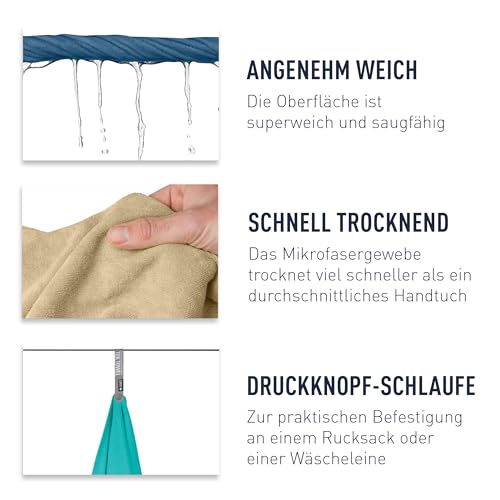 ANGENEHM WEICH

Die Oberfläche ist superweich und saugfähig

SCHNELL TROCKNEND

Das Mikrofasergewebe trocknet viel schneller als ein durchschnittliches Handtuch

DRUCKKNOPF-SCHLAUFE

Zur praktischen Befestigung an einem Rucksack oder einer Wäscheleine